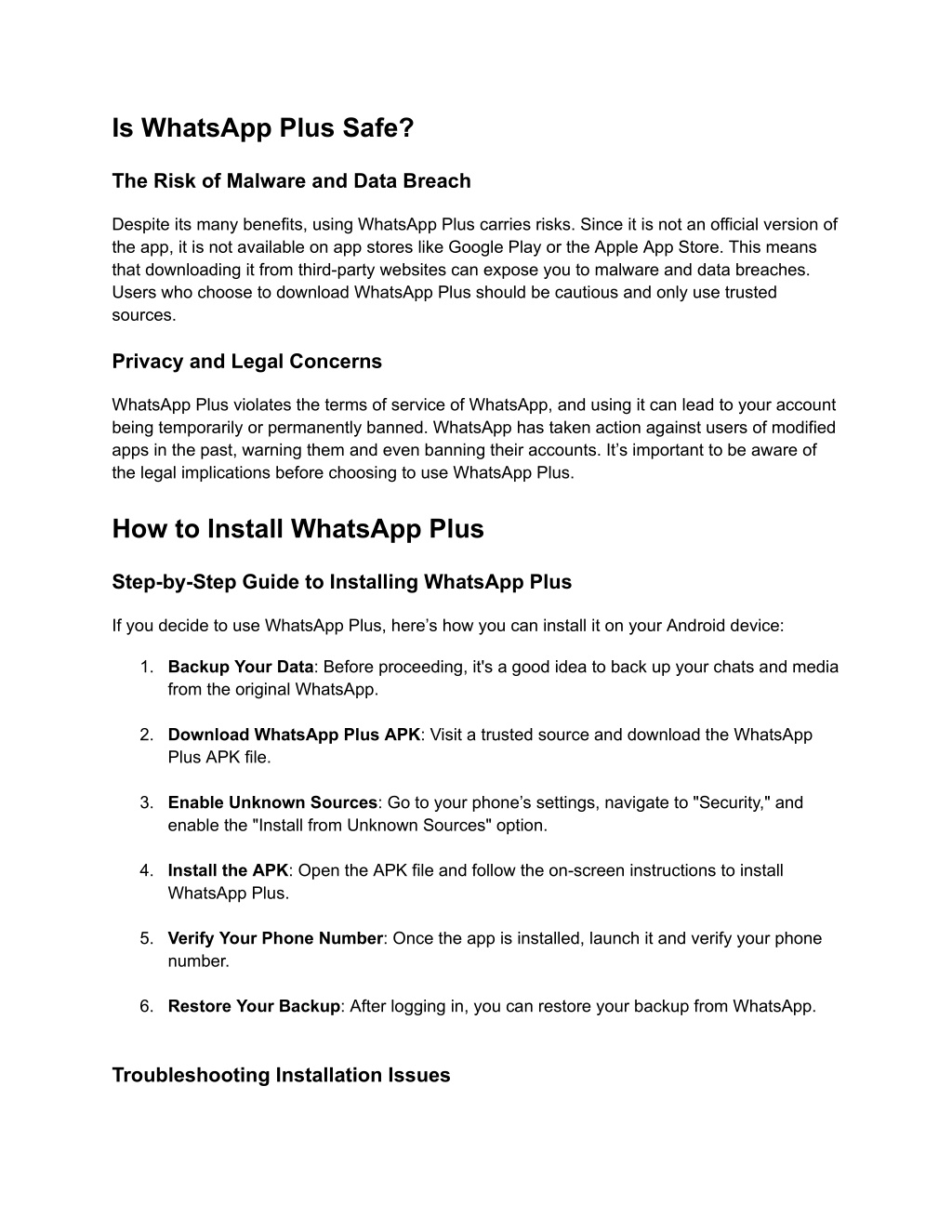 Is WhatsApp Plus Safe?

The Risk of Malware and Data Breach

Despite its many benefits, using WhatsApp Plus carries risks. Since it is not an official version of the app, it is not available on app stores like Google Play or the Apple App Store. This means that downloading it from third-party websites can expose you to malware and data breaches. Users who choose to download WhatsApp Plus should be cautious and only use trusted sources.

Privacy and Legal Concerns

WhatsApp Plus violates the terms of service of WhatsApp, and using it can lead to your account being temporarily or permanently banned. WhatsApp has taken action against users of modified apps in the past, warning them and even banning their accounts. It’s important to be aware of the legal implications before choosing to use WhatsApp Plus.

How to Install WhatsApp Plus

Step-by-Step Guide to Installing WhatsApp Plus

If you decide to use WhatsApp Plus, here’s how you can install it on your Android device:

1. Backup Your Data: Before proceeding, it's a good idea to back up your chats and media from the original WhatsApp.

2. Download WhatsApp Plus APK: Visit a trusted source and download the WhatsApp Plus APK file.

3. Enable Unknown Sources: Go to your phone’s settings, navigate to "Security," and enable the "Install from Unknown Sources" option.

4. Install the APK: Open the APK file and follow the on-screen instructions to install WhatsApp Plus.

5. Verify Your Phone Number: Once the app is installed, launch it and verify your phone number.

6. Restore Your Backup: After logging in, you can restore your backup from WhatsApp.

Troubleshooting Installation Issues